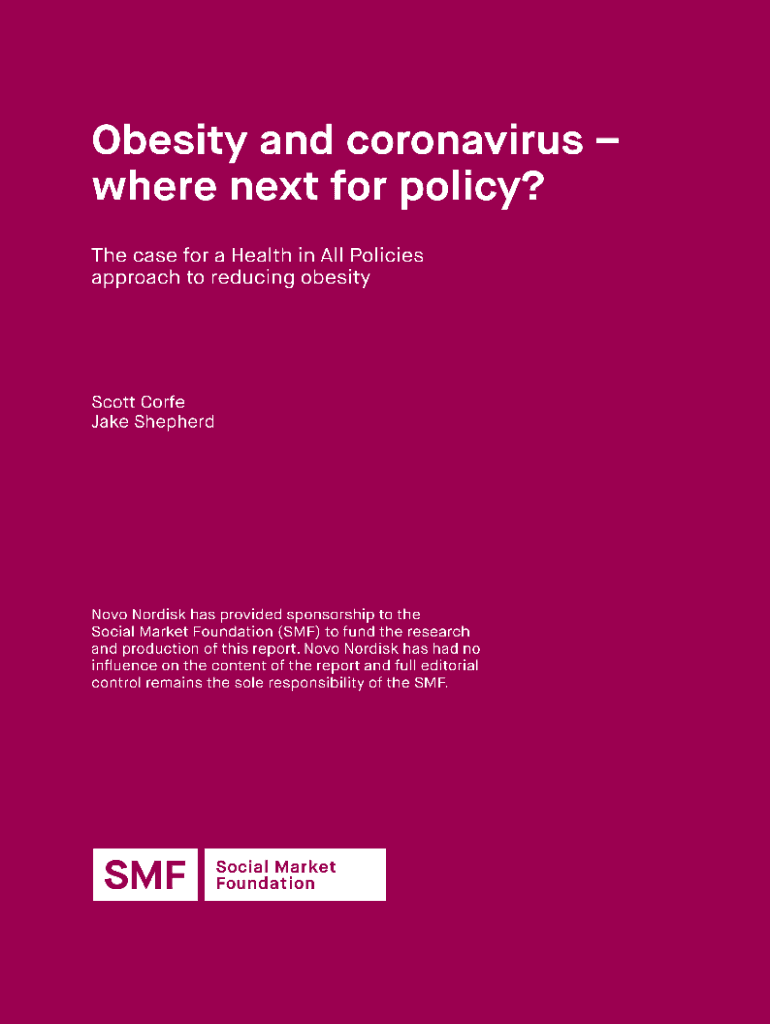 Obesity and coronavirus – where next for policy?

The case for a Health in All Policies approach to reducing obesity

Scott Corfe
Jake Shepherd

Novo Nordisk has provided sponsorship to the Social Market Foundation (SMF) to fund the research and production of this report. Novo Nordisk has had no influence on the content of the report and full editorial control remains the sole responsibility of the SMF.

SMF Social Market Foundation